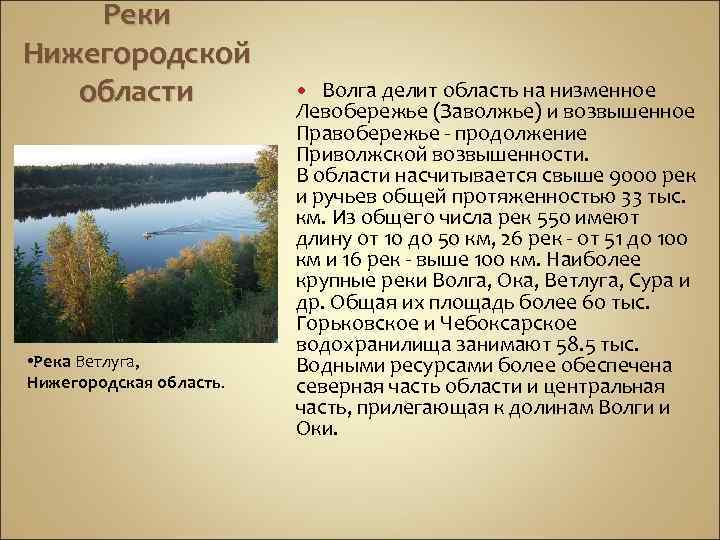 Реки Нижегородской области

•Река Ветлуга, Нижегородская область.

• Волга делит область на низменное Левобережье (Заволжье) и возвышенное Правобережье - продолжение Приволжской возвышенности.
В области насчитывается свыше 9000 рек и ручьев общей протяженностью 33 тыс. км. Из общего числа рек 550 имеют длину от 10 до 50 км, 26 рек - от 51 до 100 км и 16 рек - выше 100 км. Наиболее крупные реки Волга, Ока, Ветлуга, Сура и др. Общая их площадь более 60 тыс. Горьковское и Чебоксарское водохранилища занимают 58.5 тыс. Водными ресурсами более обеспечена северная часть области и центральная часть, прилегающая к долинам Волги и Оки.